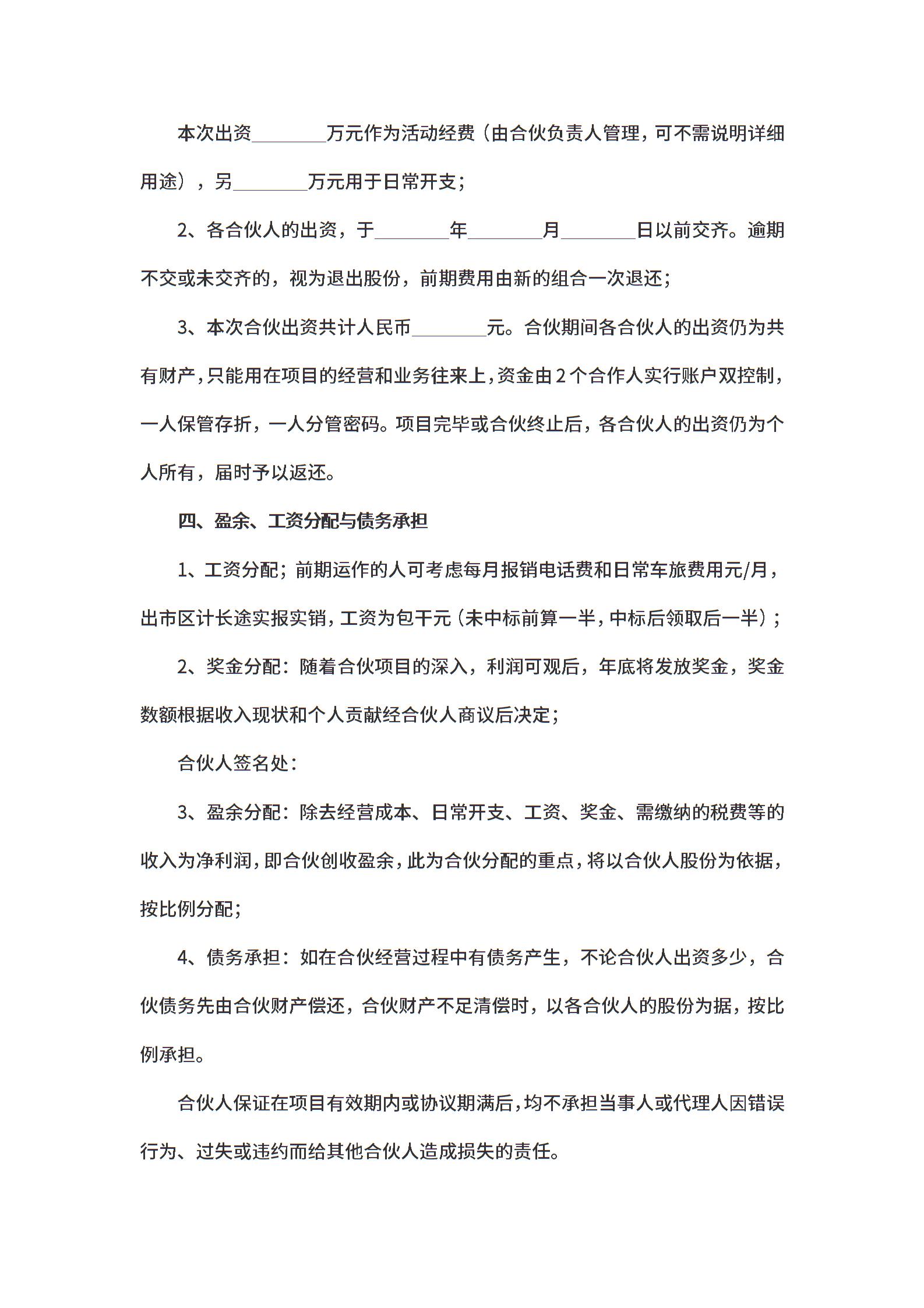 本次出资________万元作为活动经费（由合伙负责人管理，可不需说明详细用途），另________万元用于日常开支；

2、各合伙人的出资，于________年________月________日以前交齐。逾期不交或未交齐的，视为退出股份，前期费用由新的组合一次退还；

3、本次合伙出资共计人民币________元。合伙期间各合伙人的出资仍为共有财产，只能用在项目的经营和业务往来上，资金由2个合作人实行账户双控制，一人保管存折，一人分管密码。项目完毕或合伙终止后，各合伙人的出资仍为个人所有，届时予以返还。

四、盈余、工资分配与债务承担

1、工资分配；前期运作的人可考虑每月报销电话费和日常车旅费用元/月，出市区计长途实报实销，工资为包干元（未中标前算一半，中标后领取后一半）；

2、奖金分配：随着合伙项目的深入，利润可观后，年底将发放奖金，奖金数额根据收入现状和个人贡献经合伙人商议后决定；

合伙人签名处：

3、盈余分配：除去经营成本、日常开支、工资、奖金、需缴纳的税费等的收入为净利润，即合伙创收盈余，此为合伙分配的重点，将以合伙人股份为依据，按比例分配；

4、债务承担：如在合伙经营过程中有债务产生，不论合伙人出资多少，合伙债务先由合伙财产偿还，合伙财产不足清偿时，以各合伙人的股份为据，按比例承担。

合伙人保证在项目有效期内或协议期满后，均不承担当事人或代理人因错误行为、过失或违约而给其他合伙人造成损失的责任。